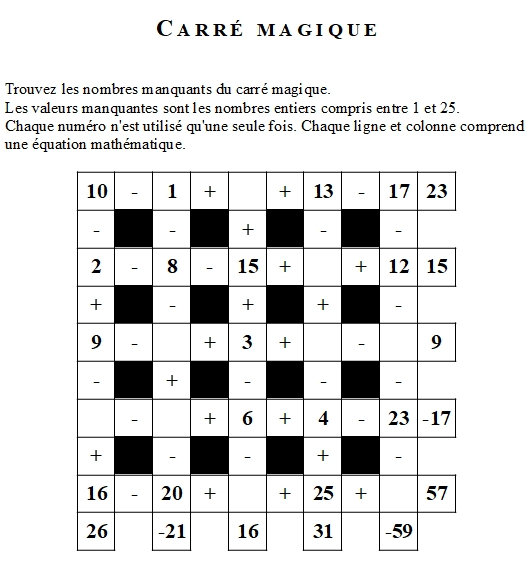 CARRÉ MAGIQUE

Trouvez les nombres manquants du carré magique.
Les valeurs manquantes sont les nombres entiers compris entre 1 et 25.
Chaque numéro n'est utilisé qu'une seule fois. Chaque ligne et colonne comprend une équation mathématique.

| 10 | - | 1 | + |  | + | 13 | - | 17 | 23 |
|---|---|---|---|---|---|---|---|---|---|
| - |  | - |  | + |  | - |  | - |  |
| 2 | - | 8 | - | 15 | + |  | + | 12 | 15 |
| + |  | - |  | + |  | + |  | - |  |
| 9 | - |  | + | 3 | + |  | - |  | 9 |
| - |  | + |  | - |  | - |  | - |  |
|  | - |  | + | 6 | + | 4 | - | 23 | -17 |
| + |  | - |  | - |  | + |  | - |  |
| 16 | - | 20 | + |  | + | 25 | + |  | 57 |
| 26 |  | -21 |  | 16 |  | 31 |  | -59 |  |